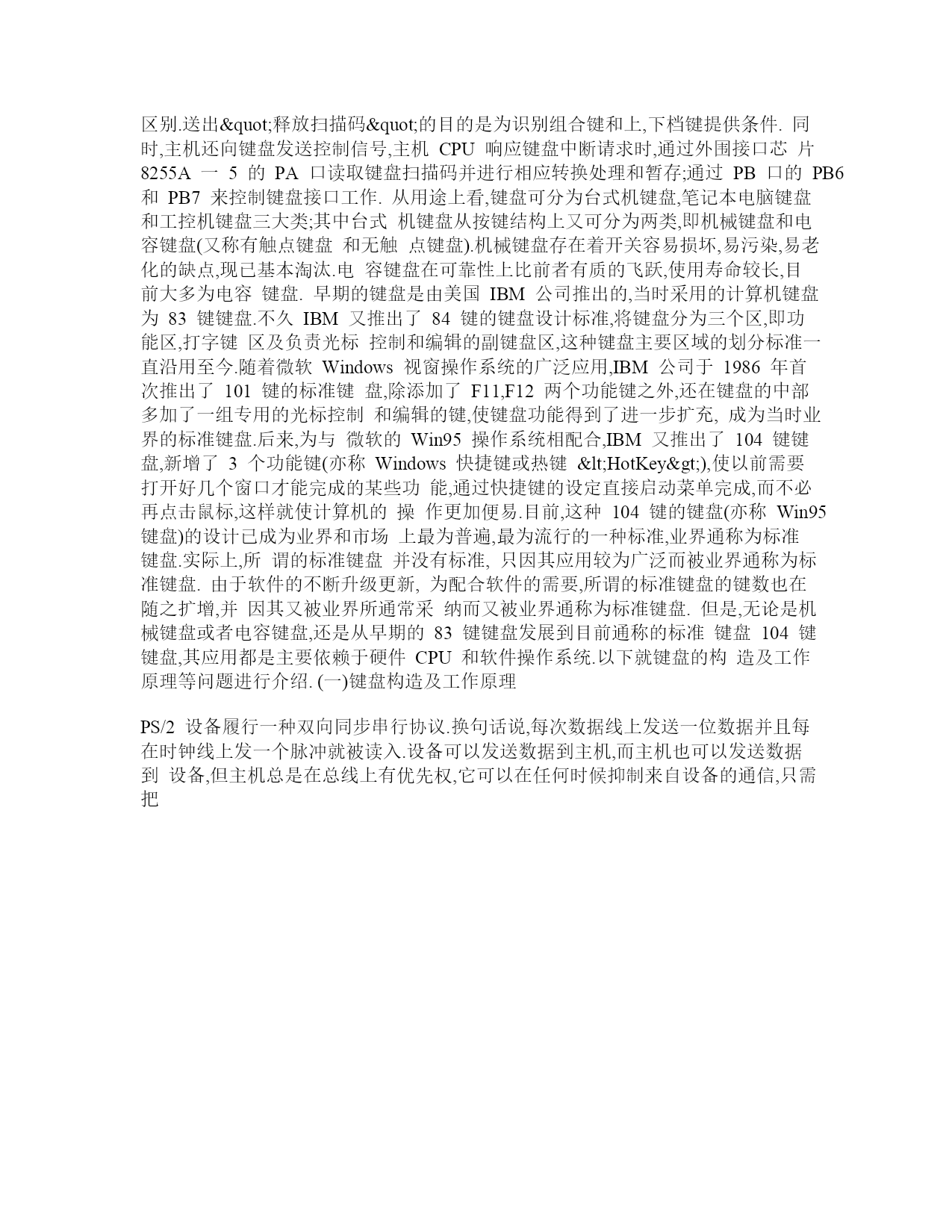 区别.送出&quot;释放扫描码&quot;的目的是为识别组合键和上,下档键提供条件. 同时,主机还向键盘发送控制信号,主机 CPU 响应键盘中断请求时,通过外围接口芯 片 8255A 一 5 的 PA 口读取键盘扫描码并进行相应转换处理和暂存;通过 PB 口的 PB6 和 PB7 来控制键盘接口工作. 从用途上看,键盘可分为台式机键盘,笔记本电脑键盘和工控机键盘三大类;其中台式 机键盘从按键结构上又可分为两类,即机械键盘和电容键盘(又称有触点键盘 和无触 点键盘).机械键盘存在着开关容易损坏,易污染,易老化的缺点,现已基本淘汰.电 容键盘在可靠性上比前者有质的飞跃,使用寿命较长,目前大多为电容 键盘. 早期的键盘是由美国 IBM 公司推出的,当时采用的计算机键盘为 83 键键盘.不久 IBM 又推出了 84 键的键盘设计标准,将键盘分为三个区,即功能区,打字键 区及负责光标 控制和编辑的副键盘区,这种键盘主要区域的划分标准一直沿用至今.随着微软 Windows 视窗操作系统的广泛应用,IBM 公司于 1986 年首次推出了 101 键的标准键 盘,除添加了 F11,F12 两个功能键之外,还在键盘的中部多加了一组专用的光标控制 和编辑的键,使键盘功能得到了进一步扩充, 成为当时业界的标准键盘.后来,为与 微软的 Win95 操作系统相配合,IBM 又推出了 104 键键盘,新增了 3 个功能键(亦称 Windows 快捷键或热键 &lt;HotKey&gt;),使以前需要打开好几个窗口才能完成的某些功 能,通过快捷键的设定直接启动菜单完成,而不必再点击鼠标,这样就使计算机的 操 作更加便易.目前,这种 104 键的键盘(亦称 Win95 键盘)的设计已成为业界和市场 上最为普遍,最为流行的一种标准,业界通称为标准键盘.实际上,所 谓的标准键盘 并没有标准, 只因其应用较为广泛而被业界通称为标准键盘. 由于软件的不断升级更新, 为配合软件的需要,所谓的标准键盘的键数也在随之扩增,并 因其又被业界所通常采 纳而又被业界通称为标准键盘. 但是,无论是机械键盘或者电容键盘,还是从早期的 83 键键盘发展到目前通称的标准 键盘 104 键键盘,其应用都是主要依赖于硬件 CPU 和软件操作系统.以下就键盘的构 造及工作原理等问题进行介绍. (一)键盘构造及工作原理

PS/2 设备履行一种双向同步串行协议.换句话说,每次数据线上发送一位数据并且每在时钟线上发一个脉冲就被读入.设备可以发送数据到主机,而主机也可以发送数据到 设备,但主机总是在总线上有优先权,它可以在任何时候抑制来自设备的通信,只需把